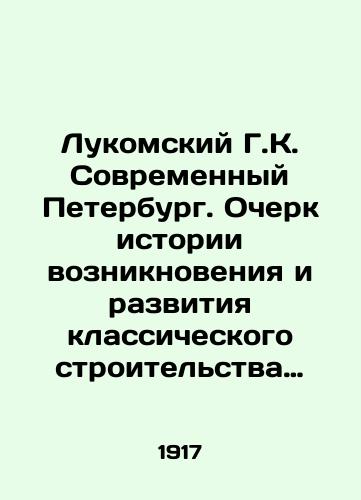 Лукомский Г.К. Современный Петербург. Очерк истории возникновения и развития классического строительства…

1917